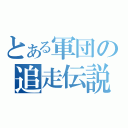 とある軍団の
追走伝説